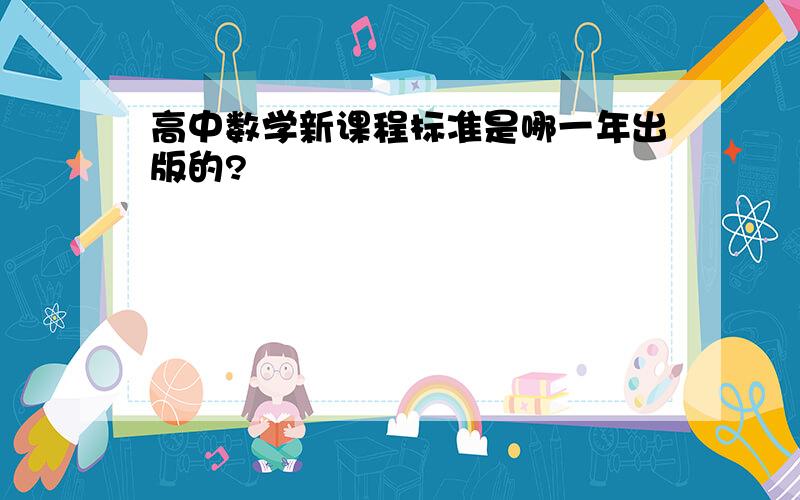 高中数学新课程标准是哪一年出版的?